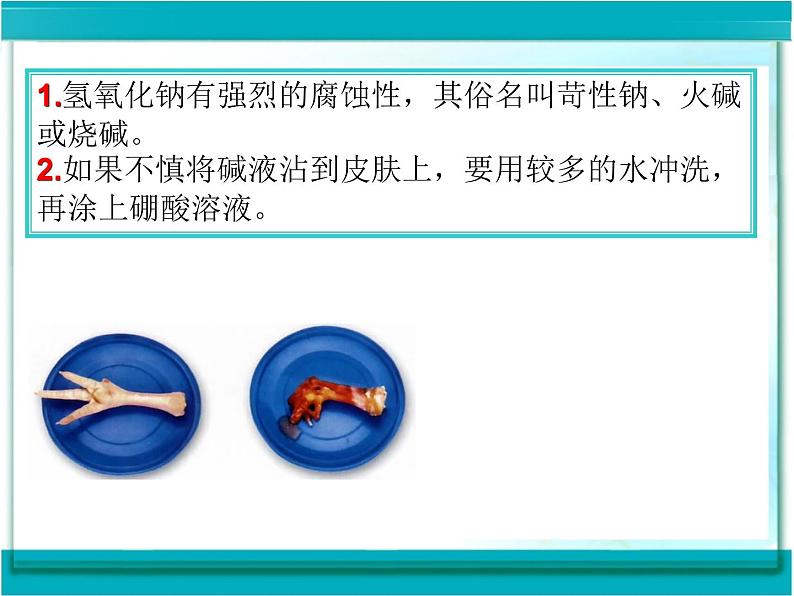 1.氢氧化钠有强烈的腐蚀性，其俗名叫苛性钠、火碱或烧碱。
2.如果不慎将碱液沾到皮肤上，要用较多的水冲洗，再涂上硼酸溶液。